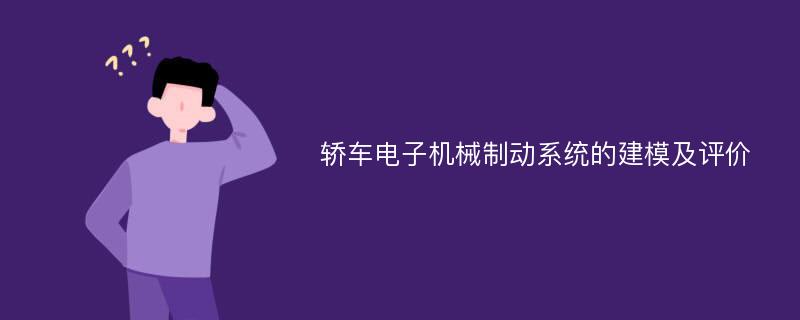 ???

轿车电子机械制动系统的建模及评价